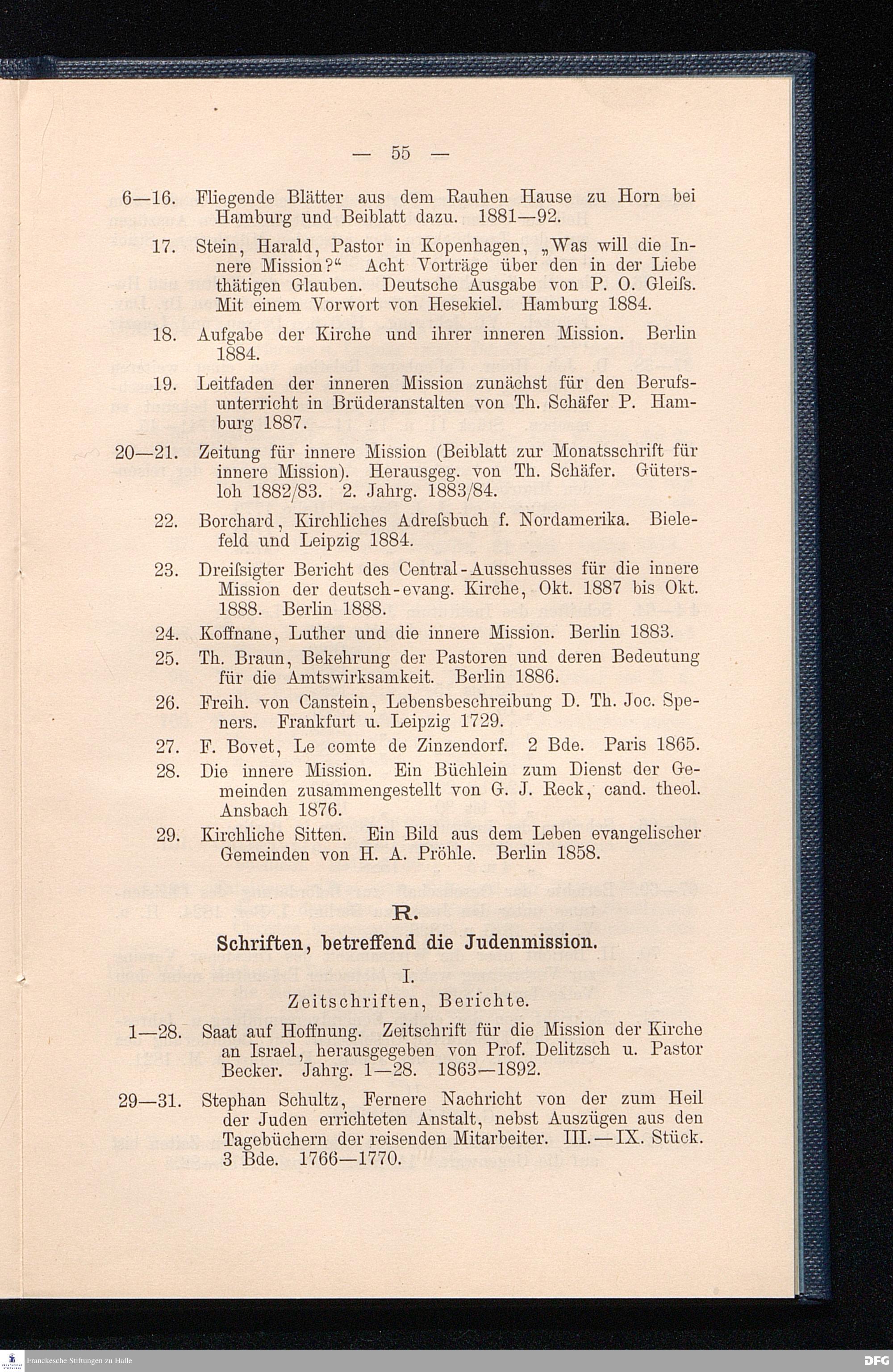 — 55 —

6—16. Fliegende Blätter aus dem Rauhen Hause zu Horn bei Hamburg und Beiblatt dazu. 1881—92.

17. Stein, Harald, Pastor in Kopenhagen, „Was will die Innere Mission?“ Acht Vorträge über den in der Liebe thätigen Glauben. Deutsche Ausgabe von P. O. Gleiſs. Mit einem Vorwort von Hesekiel. Hamburg 1884.

18. Aufgabe der Kirche und ihrer inneren Mission. Berlin 1884.

19. Leitfaden der inneren Mission zunächst für den Berufsunterricht in Brüderanstalten von Th. Schäfer P. Hamburg 1887.

20—21. Zeitung für innere Mission (Beiblatt zur Monatsschrift für innere Mission). Herausgeg. von Th. Schäfer. Gütersloh 1882/83. 2. Jahrg. 1883/84.

22. Borchard, Kirchliches Adreſsbuch f. Nordamerika. Bielefeld und Leipzig 1884.

23. Dreiſsigter Bericht des Central-Ausschusses für die innere Mission der deutsch-evang. Kirche, Okt. 1887 bis Okt. 1888. Berlin 1888.

24. Koffnane, Luther und die innere Mission. Berlin 1883.

25. Th. Braun, Bekehrung der Pastoren und deren Bedeutung für die Amtswirksamkeit. Berlin 1886.

26. Freih. von Canstein, Lebensbeschreibung D. Th. Joc. Speners. Frankfurt u. Leipzig 1729.

27. F. Bovet, Le comte de Zinzendorf. 2 Bde. Paris 1865.

28. Die innere Mission. Ein Büchlein zum Dienst der Gemeinden zusammengestellt von G. J. Reck, cand. theol. Ansbach 1876.

29. Kirchliche Sitten. Ein Bild aus dem Leben evangelischer Gemeinden von H. A. Pröhle. Berlin 1858.

R.

Schriften, betreffend die Judenmission.

I.

Zeitschriften, Berichte.

1—28. Saat auf Hoffnung. Zeitschrift für die Mission der Kirche an Israel, herausgegeben von Prof. Delitzsch u. Pastor Becker. Jahrg. 1—28. 1863—1892.

29—31. Stephan Schultz, Fernere Nachricht von der zum Heil der Juden errichteten Anstalt, nebst Auszügen aus den Tagebüchern der reisenden Mitarbeiter. III.—IX. Stück. 3 Bde. 1766—1770.

Franckesche Stiftungen zu Halle

DFG